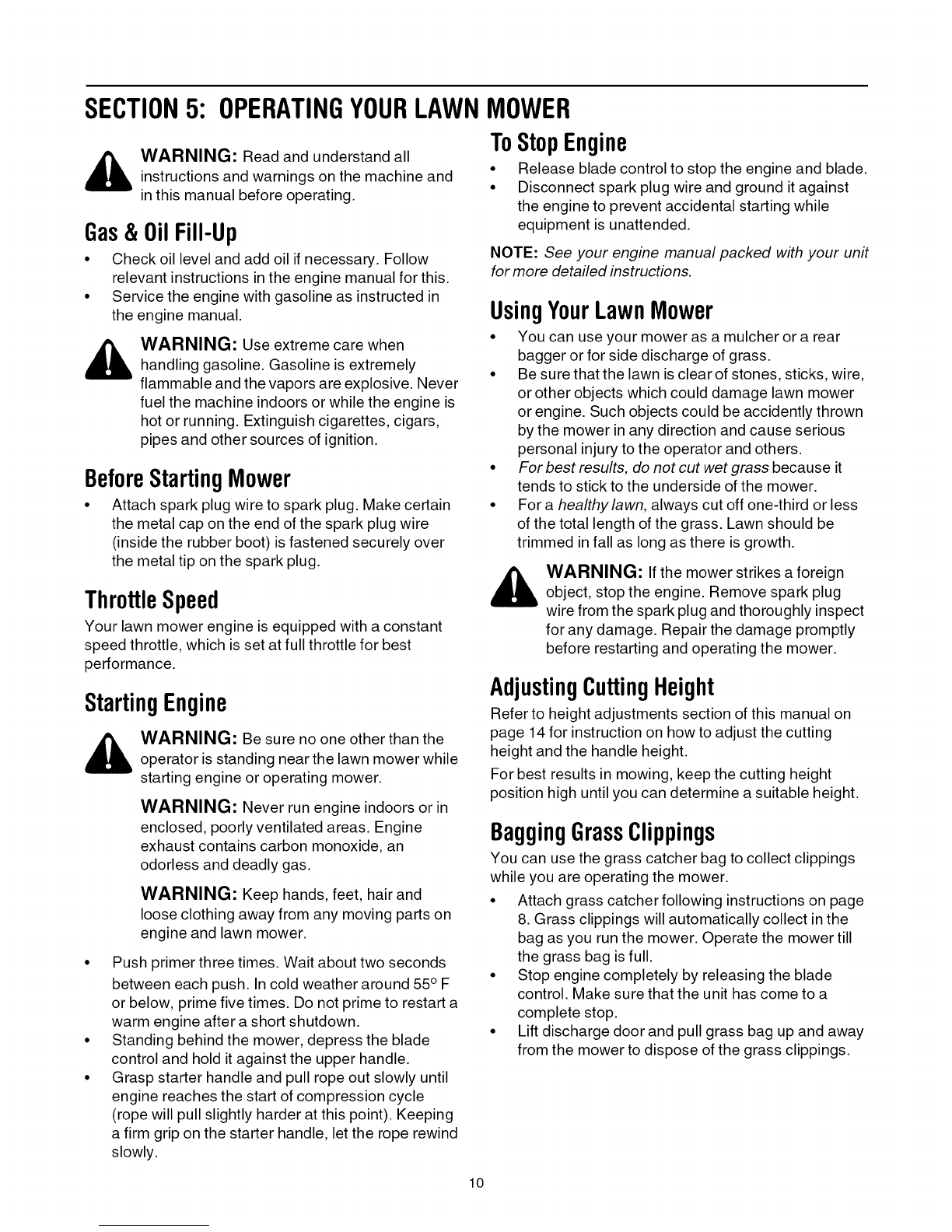 SECTION 5: OPERATING YOUR LAWN MOWER

WARNING: Read and understand all instructions and warnings on the machine and in this manual before operating.

Gas & Oil Fill-Up

• Check oil level and add oil if necessary. Follow relevant instructions in the engine manual for this.
• Service the engine with gasoline as instructed in the engine manual.

WARNING: Use extreme care when handling gasoline. Gasoline is extremely flammable and the vapors are explosive. Never fuel the machine indoors or while the engine is hot or running. Extinguish cigarettes, cigars, pipes and other sources of ignition.

Before Starting Mower

• Attach spark plug wire to spark plug. Make certain the metal cap on the end of the spark plug wire (inside the rubber boot) is fastened securely over the metal tip on the spark plug.

Throttle Speed

Your lawn mower engine is equipped with a constant speed throttle, which is set at full throttle for best performance.

Starting Engine

WARNING: Be sure no one other than the operator is standing near the lawn mower while starting engine or operating mower.

WARNING: Never run engine indoors or in enclosed, poorly ventilated areas. Engine exhaust contains carbon monoxide, an odorless and deadly gas.

WARNING: Keep hands, feet, hair and loose clothing away from any moving parts on engine and lawn mower.

• Push primer three times. Wait about two seconds between each push. In cold weather around 55° F or below, prime five times. Do not prime to restart a warm engine after a short shutdown.
• Standing behind the mower, depress the blade control and hold it against the upper handle.
• Grasp starter handle and pull rope out slowly until engine reaches the start of compression cycle (rope will pull slightly harder at this point). Keeping a firm grip on the starter handle, let the rope rewind slowly.

To Stop Engine

• Release blade control to stop the engine and blade.
• Disconnect spark plug wire and ground it against the engine to prevent accidental starting while equipment is unattended.

NOTE: See your engine manual packed with your unit for more detailed instructions.

Using Your Lawn Mower

• You can use your mower as a mulcher or a rear bagger or for side discharge of grass.
• Be sure that the lawn is clear of stones, sticks, wire, or other objects which could damage lawn mower or engine. Such objects could be accidently thrown by the mower in any direction and cause serious personal injury to the operator and others.
• For best results, do not cut wet grass because it tends to stick to the underside of the mower.
• For a healthy lawn, always cut off one-third or less of the total length of the grass. Lawn should be trimmed in fall as long as there is growth.

WARNING: If the mower strikes a foreign object, stop the engine. Remove spark plug wire from the spark plug and thoroughly inspect for any damage. Repair the damage promptly before restarting and operating the mower.

Adjusting Cutting Height

Refer to height adjustments section of this manual on page 14 for instruction on how to adjust the cutting height and the handle height.

For best results in mowing, keep the cutting height position high until you can determine a suitable height.

Bagging Grass Clippings

You can use the grass catcher bag to collect clippings while you are operating the mower.

• Attach grass catcher following instructions on page 8. Grass clippings will automatically collect in the bag as you run the mower. Operate the mower till the grass bag is full.
• Stop engine completely by releasing the blade control. Make sure that the unit has come to a complete stop.
• Lift discharge door and pull grass bag up and away from the mower to dispose of the grass clippings.

10